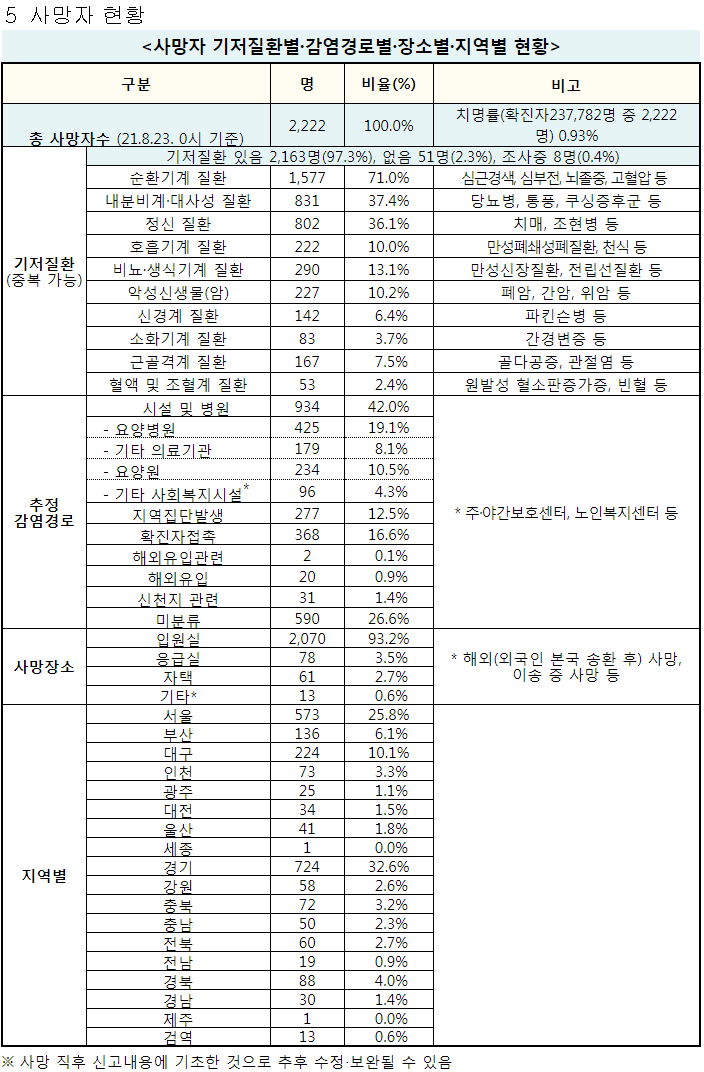 5 사망자 현황

<사망자 기저질환별·감염경로별·장소별·지역별 현황>

| 구분 | | 명 | 비율(%) | 비고 |
|---|---|---|---|---|
| 총 사망자수 (21.8.23. 0시 기준) | | 2,222 | 100.0% | 치명률(확진자237,782명 중 2,222명) 0.93% |
| 기저질환 (중복 가능) | 기저질환 있음 2,163명(97.3%), 없음 51명(2.3%), 조사중 8명(0.4%) | | | |
| | 순환기계 질환 | 1,577 | 71.0% | 심근경색, 심부전, 뇌졸중, 고혈압 등 |
| | 내분비계·대사성 질환 | 831 | 37.4% | 당뇨병, 통풍, 쿠싱증후군 등 |
| | 정신 질환 | 802 | 36.1% | 치매, 조현병 등 |
| | 호흡기계 질환 | 222 | 10.0% | 만성폐쇄성폐질환, 천식 등 |
| | 비뇨·생식기계 질환 | 290 | 13.1% | 만성신장질환, 전립선질환 등 |
| | 악성신생물(암) | 227 | 10.2% | 폐암, 간암, 위암 등 |
| | 신경계 질환 | 142 | 6.4% | 파킨슨병 등 |
| | 소화기계 질환 | 83 | 3.7% | 간경변증 등 |
| | 근골격계 질환 | 167 | 7.5% | 골다공증, 관절염 등 |
| | 혈액 및 조혈계 질환 | 53 | 2.4% | 원발성 혈소판증가증, 빈혈 등 |
| 추정 감염경로 | 시설 및 병원 | 934 | 42.0% | * 주·야간보호센터, 노인복지센터 등 |
| | - 요양병원 | 425 | 19.1% | |
| | - 기타 의료기관 | 179 | 8.1% | |
| | - 요양원 | 234 | 10.5% | |
| | - 기타 사회복지시설* | 96 | 4.3% | |
| | 지역집단발생 | 277 | 12.5% | |
| | 확진자접촉 | 368 | 16.6% | |
| | 해외유입관련 | 2 | 0.1% | |
| | 해외유입 | 20 | 0.9% | |
| | 신천지 관련 | 31 | 1.4% | |
| | 미분류 | 590 | 26.6% | |
| 사망장소 | 입원실 | 2,070 | 93.2% | * 해외(외국인 본국 송환 후) 사망, 이송 중 사망 등 |
| | 응급실 | 78 | 3.5% | |
| | 자택 | 61 | 2.7% | |
| | 기타* | 13 | 0.6% | |
| 지역별 | 서울 | 573 | 25.8% | |
| | 부산 | 136 | 6.1% | |
| | 대구 | 224 | 10.1% | |
| | 인천 | 73 | 3.3% | |
| | 광주 | 25 | 1.1% | |
| | 대전 | 34 | 1.5% | |
| | 울산 | 41 | 1.8% | |
| | 세종 | 1 | 0.0% | |
| | 경기 | 724 | 32.6% | |
| | 강원 | 58 | 2.6% | |
| | 충북 | 72 | 3.2% | |
| | 충남 | 50 | 2.3% | |
| | 전북 | 60 | 2.7% | |
| | 전남 | 19 | 0.9% | |
| | 경북 | 88 | 4.0% | |
| | 경남 | 30 | 1.4% | |
| | 제주 | 1 | 0.0% | |
| | 검역 | 13 | 0.6% | |

※ 사망 직후 신고내용에 기초한 것으로 추후 수정·보완될 수 있음